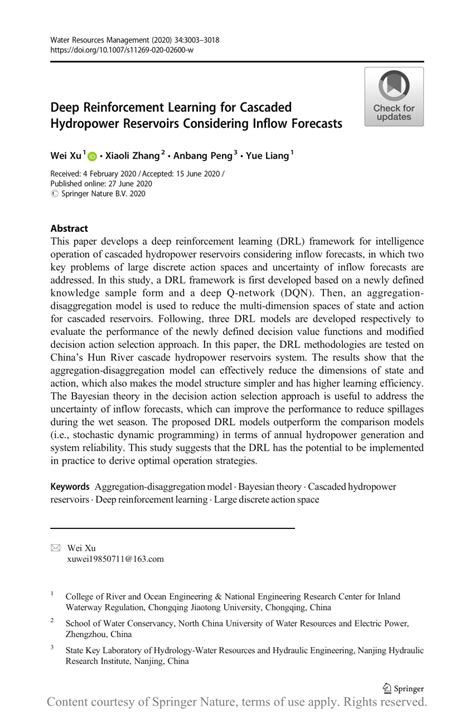 Water Resources Management (2020) 34:3003–3018
https://doi.org/10.1007/s11269-020-02600-w

Check for updates

Deep Reinforcement Learning for Cascaded Hydropower Reservoirs Considering Inflow Forecasts

Wei Xu$^1$ · Xiaoli Zhang$^2$ · Anbang Peng$^3$ · Yue Liang$^1$

Received: 4 February 2020 / Accepted: 15 June 2020 / Published online: 27 June 2020
© Springer Nature B.V. 2020

Abstract
This paper develops a deep reinforcement learning (DRL) framework for intelligence operation of cascaded hydropower reservoirs considering inflow forecasts, in which two key problems of large discrete action spaces and uncertainty of inflow forecasts are addressed. In this study, a DRL framework is first developed based on a newly defined knowledge sample form and a deep Q-network (DQN). Then, an aggregation-disaggregation model is used to reduce the multi-dimension spaces of state and action for cascaded reservoirs. Following, three DRL models are developed respectively to evaluate the performance of the newly defined decision value functions and modified decision action selection approach. In this paper, the DRL methodologies are tested on China's Hun River cascade hydropower reservoirs system. The results show that the aggregation-disaggregation model can effectively reduce the dimensions of state and action, which also makes the model structure simpler and has higher learning efficiency. The Bayesian theory in the decision action selection approach is useful to address the uncertainty of inflow forecasts, which can improve the performance to reduce spillages during the wet season. The proposed DRL models outperform the comparison models (i.e., stochastic dynamic programming) in terms of annual hydropower generation and system reliability. This study suggests that the DRL has the potential to be implemented in practice to derive optimal operation strategies.

Keywords Aggregation-disaggregation model · Bayesian theory · Cascaded hydropower reservoirs · Deep reinforcement learning · Large discrete action space

Wei Xu
xuwei19850711@163.com

$^1$ College of River and Ocean Engineering & National Engineering Research Center for Inland Waterway Regulation, Chongqing Jiaotong University, Chongqing, China

$^2$ School of Water Conservancy, North China University of Water Resources and Electric Power, Zhengzhou, China

$^3$ State Key Laboratory of Hydrology-Water Resources and Hydraulic Engineering, Nanjing Hydraulic Research Institute, Nanjing, China

Springer

Content courtesy of Springer Nature, terms of use apply. Rights reserved.